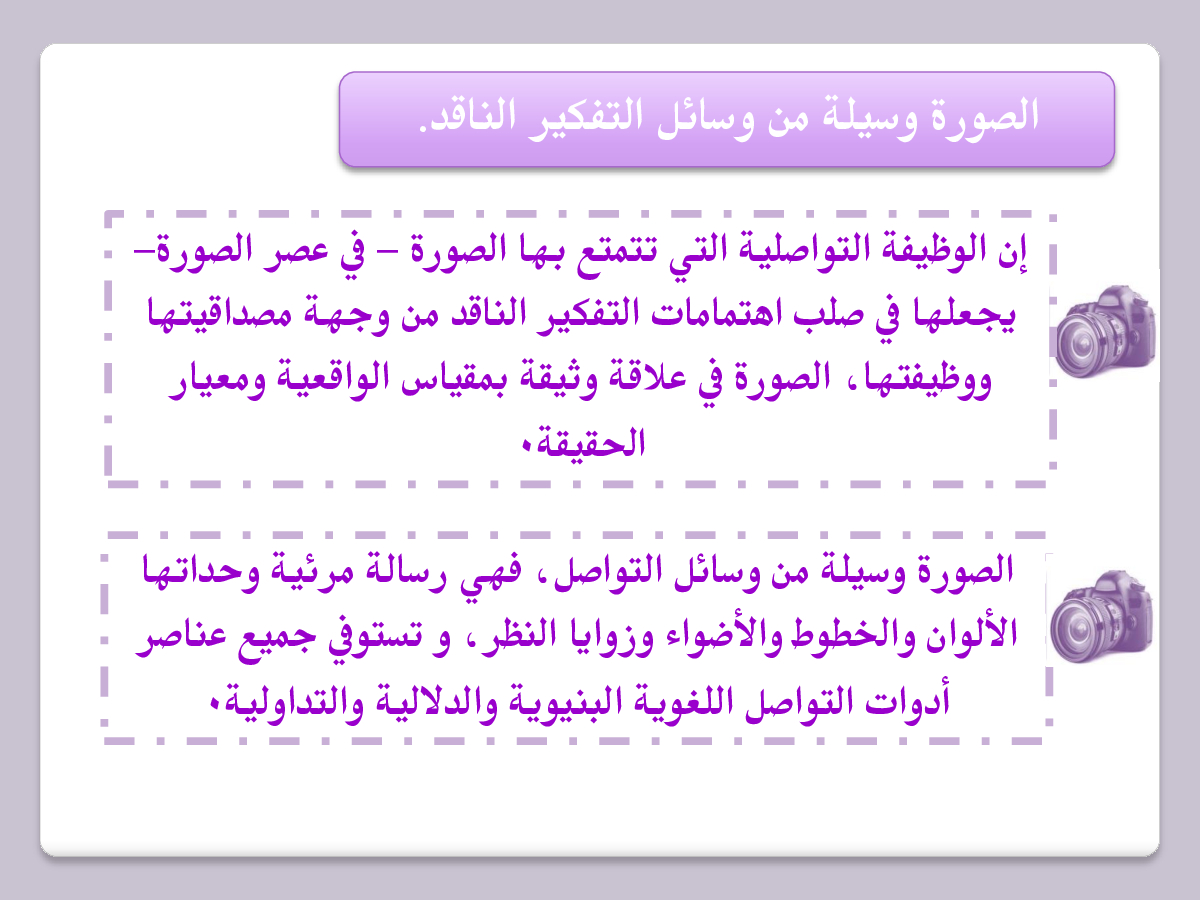 الصورة وسيلة من وسائل التفكير الناقد.

إن الوظيفة التواصلية التي تتمتع بها الصورة – في عصر الصورة– يجعلها في صلب اهتمامات التفكير الناقد من وجهة مصداقيتها ووظيفتها، الصورة في علاقة وثيقة بمقياس الواقعية ومعيار الحقيقة.

الصورة وسيلة من وسائل التواصل، فهي رسالة مرئية وحداتها الألوان والخطوط والأضواء وزوايا النظر، و تستوفي جميع عناصر أدوات التواصل اللغوية البنيوية والدلالية والتداولية.